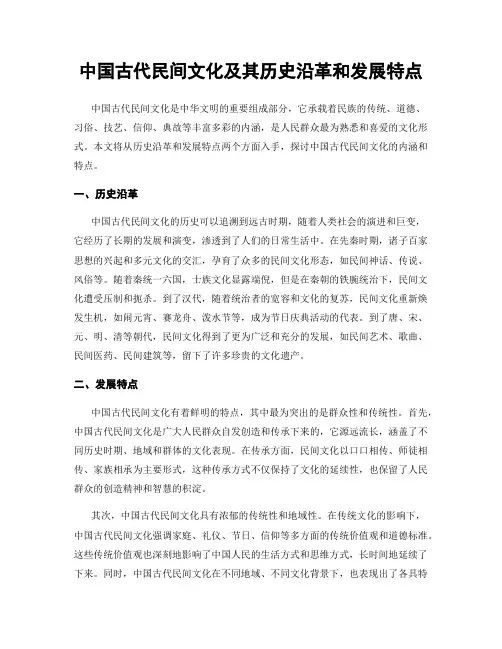 中国古代民间文化及其历史沿革和发展特点

中国古代民间文化是中华文明的重要组成部分，它承载着民族的传统、道德、习俗、技艺、信仰、典故等丰富多彩的内涵，是人民群众最为熟悉和喜爱的文化形式。本文将从历史沿革和发展特点两个方面入手，探讨中国古代民间文化的内涵和特点。

一、历史沿革

中国古代民间文化的历史可以追溯到远古时期，随着人类社会的演进和巨变，它经历了长期的发展和演变，渗透到了人们的日常生活中。在先秦时期，诸子百家思想的兴起和多元文化的交汇，孕育了众多的民间文化形态，如民间神话、传说、风俗等。随着秦统一六国，士族文化显露端倪，但是在秦朝的铁腕统治下，民间文化遭受压制和扼杀。到了汉代，随着统治者的宽容和文化的复苏，民间文化重新焕发生机，如闹元宵、赛龙舟、泼水节等，成为节日庆典活动的代表。到了唐、宋、元、明、清等朝代，民间文化得到了更为广泛和充分的发展，如民间艺术、歌曲、民间医药、民间建筑等，留下了许多珍贵的文化遗产。

二、发展特点

中国古代民间文化有着鲜明的特点，其中最为突出的是群众性和传统性。首先，中国古代民间文化是广大人民群众自发创造和传承下来的，它源远流长，涵盖了不同历史时期、地域和群体的文化表现。在传承方面，民间文化以口口相传、师徒相传、家族相承为主要形式，这种传承方式不仅保持了文化的延续性，也保留了人民群众的创造精神和智慧的积淀。

其次，中国古代民间文化具有浓郁的传统性和地域性。在传统文化的影响下，中国古代民间文化强调家庭、礼仪、节日、信仰等多方面的传统价值观和道德标准。这些传统价值观也深刻地影响了中国人民的生活方式和思维方式，长时间地延续了下来。同时，中国古代民间文化在不同地域、不同文化背景下，也表现出了各具特